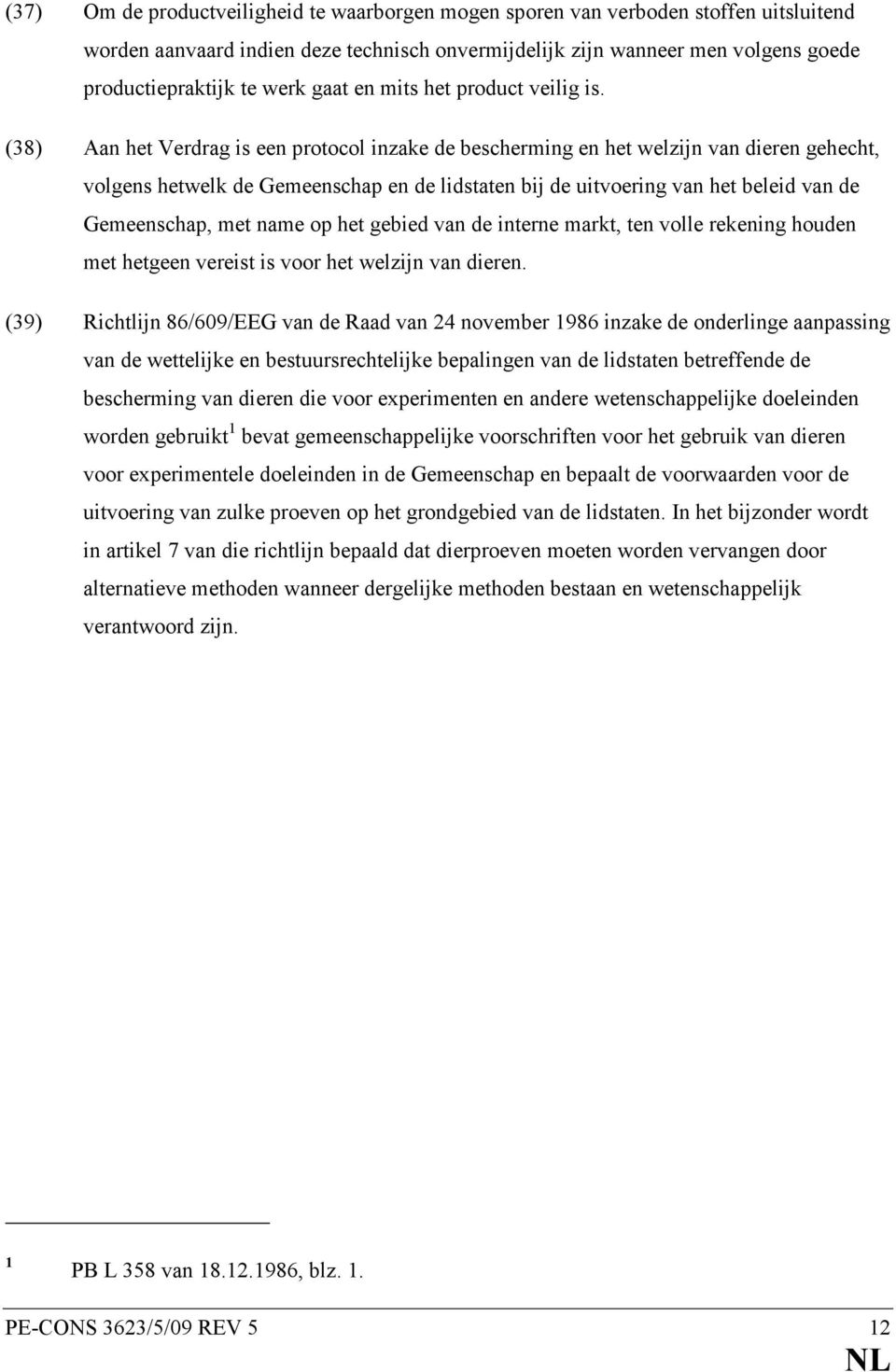 (37) Om de productveiligheid te waarborgen mogen sporen van verboden stoffen uitsluitend worden aanvaard indien deze technisch onvermijdelijk zijn wanneer men volgens goede productiepraktijk te werk gaat en mits het product veilig is.

(38) Aan het Verdrag is een protocol inzake de bescherming en het welzijn van dieren gehecht, volgens hetwelk de Gemeenschap en de lidstaten bij de uitvoering van het beleid van de Gemeenschap, met name op het gebied van de interne markt, ten volle rekening houden met hetgeen vereist is voor het welzijn van dieren.

(39) Richtlijn 86/609/EEG van de Raad van 24 november 1986 inzake de onderlinge aanpassing van de wettelijke en bestuursrechtelijke bepalingen van de lidstaten betreffende de bescherming van dieren die voor experimenten en andere wetenschappelijke doeleinden worden gebruikt$^1$ bevat gemeenschappelijke voorschriften voor het gebruik van dieren voor experimentele doeleinden in de Gemeenschap en bepaalt de voorwaarden voor de uitvoering van zulke proeven op het grondgebied van de lidstaten. In het bijzonder wordt in artikel 7 van die richtlijn bepaald dat dierproeven moeten worden vervangen door alternatieve methoden wanneer dergelijke methoden bestaan en wetenschappelijk verantwoord zijn.

$^1$ PB L 358 van 18.12.1986, blz. 1.

PE-CONS 3623/5/09 REV 5 12
NL